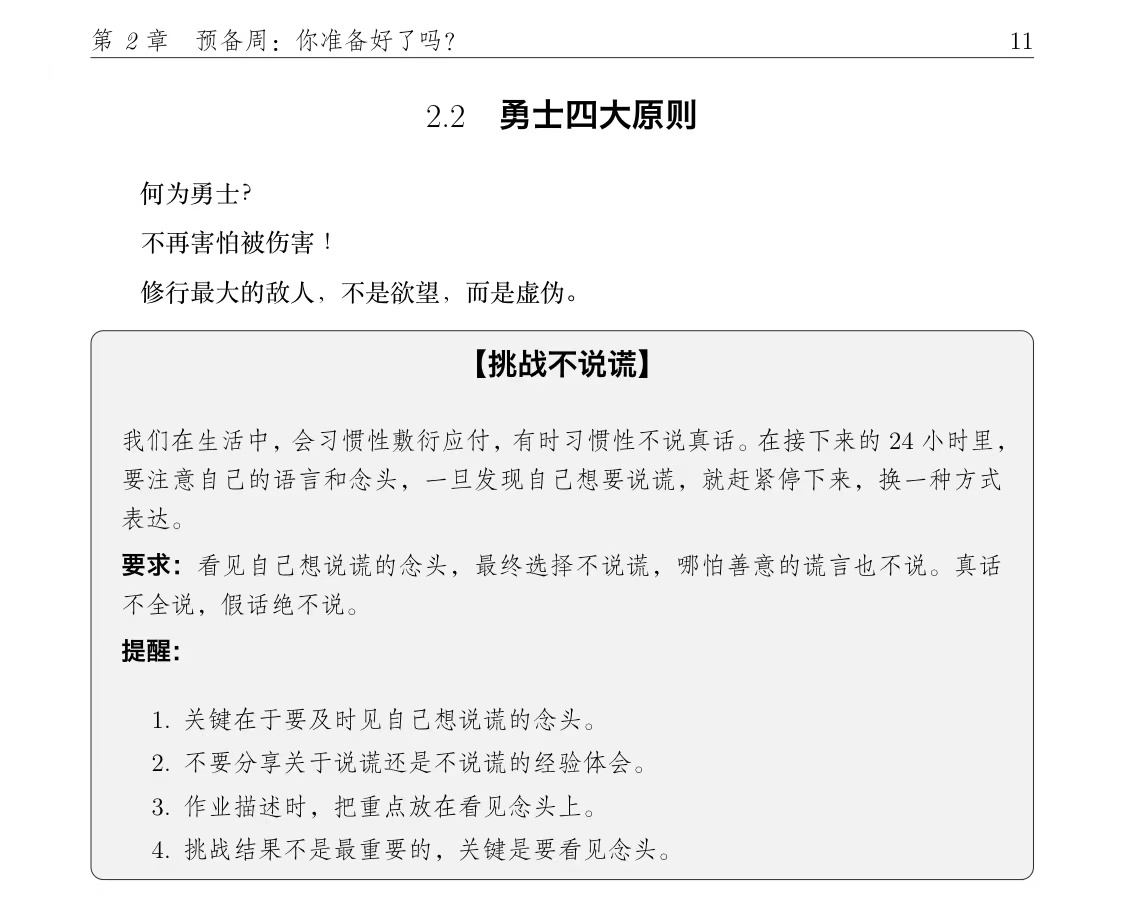 第 2 章　预备周：你准备好了吗？　11

2.2　勇士四大原则

何为勇士？

不再害怕被伤害！

修行最大的敌人，不是欲望，而是虚伪。

【挑战不说谎】

我们在生活中，会习惯性敷衍应付，有时习惯性不说真话。在接下来的 24 小时里，要注意自己的语言和念头，一旦发现自己想要说谎，就赶紧停下来，换一种方式表达。

要求：看见自己想说谎的念头，最终选择不说谎，哪怕善意的谎言也不说。真话不全说，假话绝不说。

提醒：

1. 关键在于要及时见自己想说谎的念头。
2. 不要分享关于说谎还是不说谎的经验体会。
3. 作业描述时，把重点放在看见念头上。
4. 挑战结果不是最重要的，关键是要看见念头。